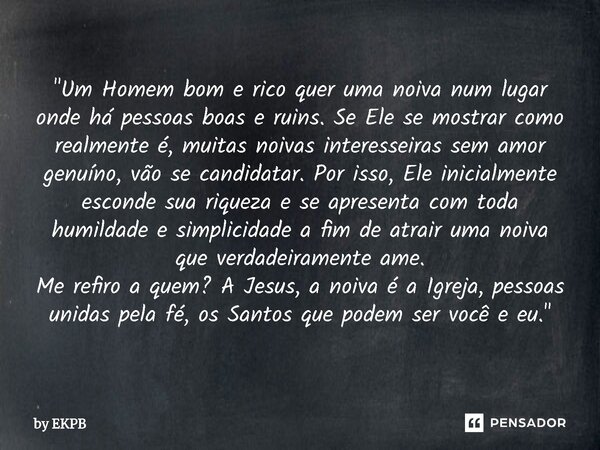 "Um Homem bom e rico quer uma noiva num lugar onde há pessoas boas e ruins. Se Ele se mostrar como realmente é, muitas noivas interesseiras sem amor genuíno, vão se candidatar. Por isso, Ele inicialmente esconde sua riqueza e se apresenta com toda humildade e simplicidade a fim de atrair uma noiva que verdadeiramente ame.
Me refiro a quem? A Jesus, a noiva é a Igreja, pessoas unidas pela fé, os Santos que podem ser você e eu."

by EKPB

PENSADOR